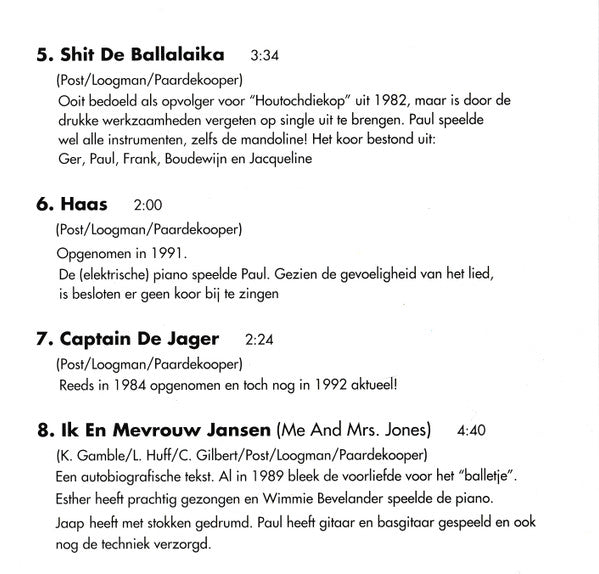 5. Shit De Ballalaika 3:34

(Post/Loogman/Paardekooper)
Ooit bedoeld als opvolger voor "Houtochdiekop" uit 1982, maar is door de drukke werkzaamheden vergeten op single uit te brengen. Paul speelde wel alle instrumenten, zelfs de mandoline! Het koor bestond uit: Ger, Paul, Frank, Boudewijn en Jacqueline

6. Haas 2:00

(Post/Loogman/Paardekooper)
Opgenomen in 1991.
De (elektrische) piano speelde Paul. Gezien de gevoeligheid van het lied, is besloten er geen koor bij te zingen

7. Captain De Jager 2:24

(Post/Loogman/Paardekooper)
Reeds in 1984 opgenomen en toch nog in 1992 aktueel!

8. Ik En Mevrouw Jansen (Me And Mrs. Jones) 4:40

(K. Gamble/L. Huff/C. Gilbert/Post/Loogman/Paardekooper)
Een autobiografische tekst. Al in 1989 bleek de voorliefde voor het "balletje". Esther heeft prachtig gezongen en Wimmie Bevelander speelde de piano. Jaap heeft met stokken gedrumd. Paul heeft gitaar en basgitaar gespeeld en ook nog de techniek verzorgd.